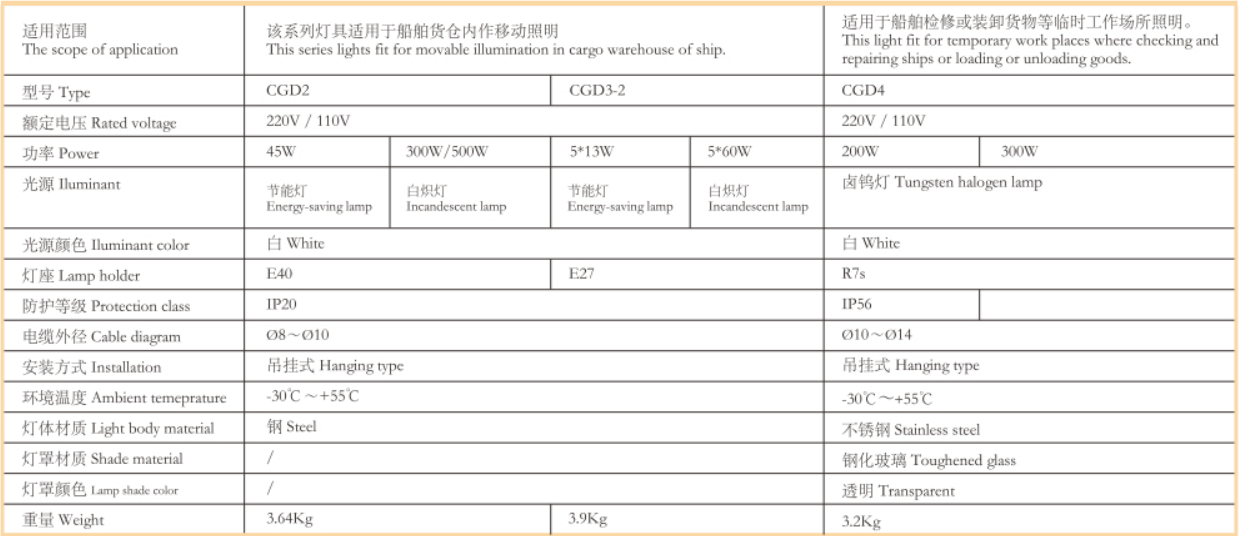 | 适用范围 The scope of application | 该系列灯具适用于船舶货仓内作移动照明 This series lights fit for movable illumination in cargo warehouse of ship. | | | | 适用于船舶检修或装卸货物等临时工作场所照明。 This light fit for temporary work places where checking and repairing ships or loading or unloading goods. | |
|---|---|---|---|---|---|---|
| 型号 Type | CGD2 | | CGD3-2 | | CGD4 | |
| 额定电压 Rated voltage | 220V / 110V | | | | 220V / 110V | |
| 功率 Power | 45W | 300W/500W | 5*13W | 5*60W | 200W | 300W |
| 光源 Iluminant | 节能灯 Energy-saving lamp | 白炽灯 Incandescent lamp | 节能灯 Energy-saving lamp | 白炽灯 Incandescent lamp | 卤钨灯 Tungsten halogen lamp | |
| 光源颜色 Iluminant color | 白 White | | | | 白 White | |
| 灯座 Lamp holder | E40 | | E27 | | R7s | |
| 防护等级 Protection class | IP20 | | | | IP56 | |
| 电缆外径 Cable diagram | Ø8～Ø10 | | | | Ø10～Ø14 | |
| 安装方式 Installation | 吊挂式 Hanging type | | | | 吊挂式 Hanging type | |
| 环境温度 Ambient temeprature | -30℃～+55℃ | | | | -30℃～+55℃ | |
| 灯体材质 Light body material | 钢 Steel | | | | 不锈钢 Stainless steel | |
| 灯罩材质 Shade material | / | | | | 钢化玻璃 Toughened glass | |
| 灯罩颜色 Lamp shade color | / | | | | 透明 Transparent | |
| 重量 Weight | 3.64Kg | | 3.9Kg | | 3.2Kg | |